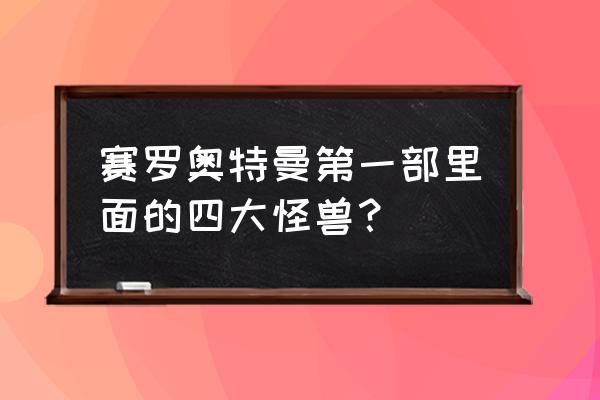 赛罗奥特曼第一部里面的四大怪兽？